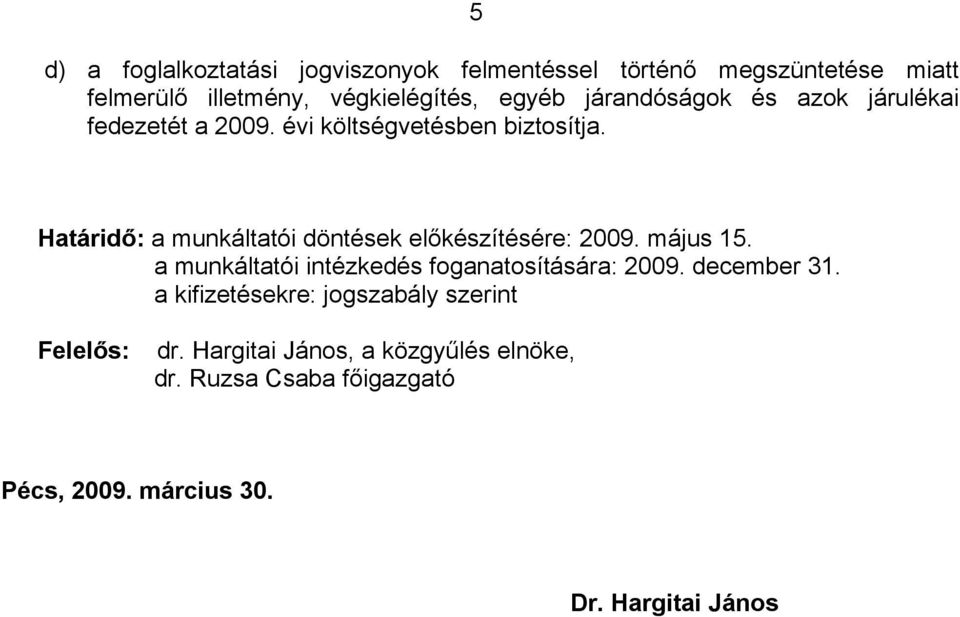 5

d) a foglalkoztatási jogviszonyok felmentéssel történő megszüntetése miatt felmerülő illetmény, végkielégítés, egyéb járandóságok és azok járulékai fedezetét a 2009. évi költségvetésben biztosítja.

Határidő: a munkáltatói döntések előkészítésére: 2009. május 15.
a munkáltatói intézkedés foganatosítására: 2009. december 31.
a kifizetésekre: jogszabály szerint

Felelős: dr. Hargitai János, a közgyűlés elnöke,
dr. Ruzsa Csaba főigazgató

Pécs, 2009. március 30.

Dr. Hargitai János